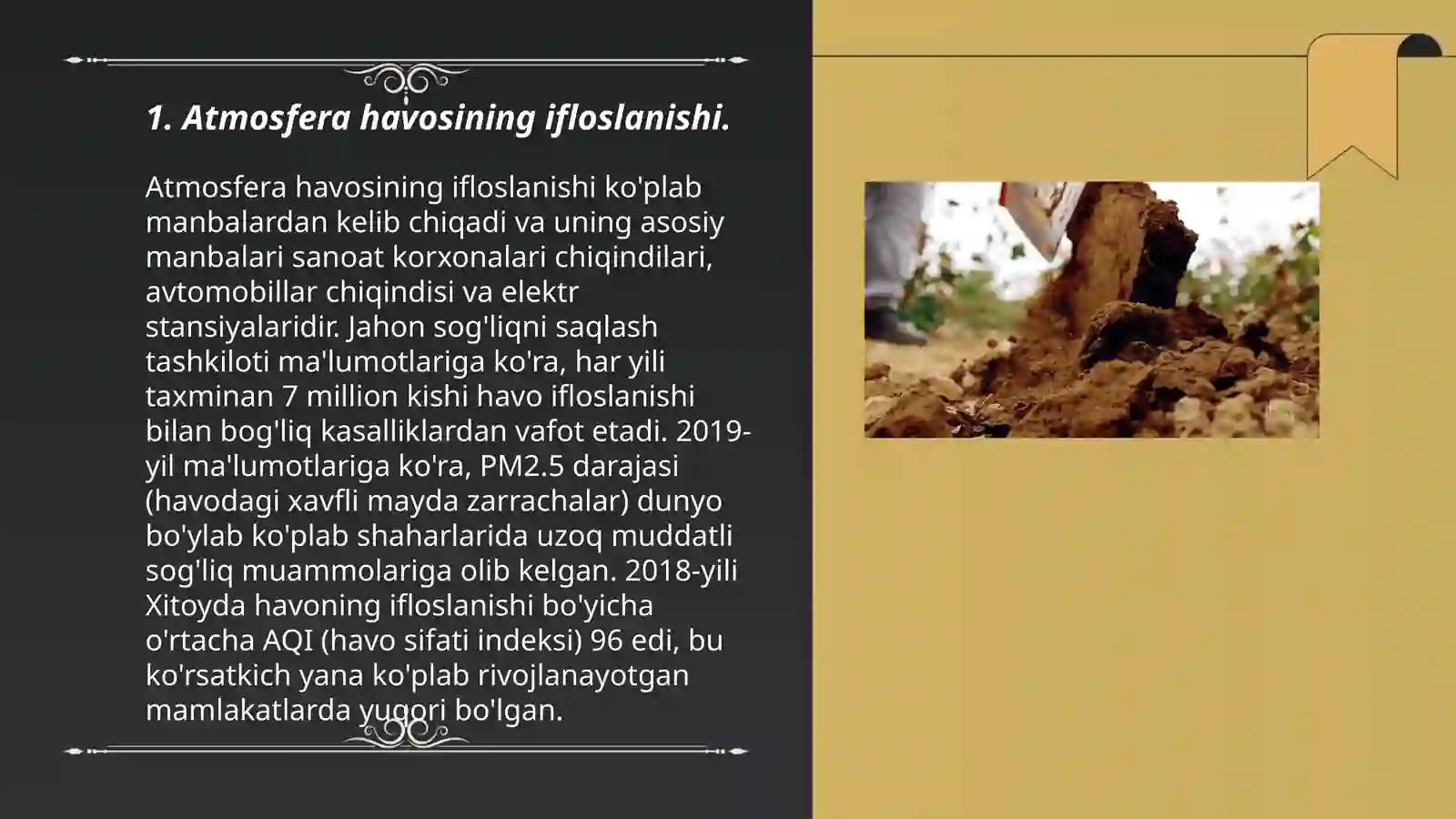 1. Atmosfera havosining ifloslanishi.

Atmosfera havosining ifloslanishi ko'plab manbalardan kelib chiqadi va uning asosiy manbalari sanoat korxonalari chiqindilari, avtomobillar chiqindisi va elektr stansiyalaridir. Jahon sog'liqni saqlash tashkiloti ma'lumotlariga ko'ra, har yili taxminan 7 million kishi havo ifloslanishi bilan bog'liq kasalliklardan vafot etadi. 2019-yil ma'lumotlariga ko'ra, PM2.5 darajasi (havodagi xavfli mayda zarrachalar) dunyo bo'ylab ko'plab shaharlarida uzoq muddatli sog'liq muammolariga olib kelgan. 2018-yili Xitoyda havoning ifloslanishi bo'yicha o'rtacha AQI (havo sifati indeksi) 96 edi, bu ko'rsatkich yana ko'plab rivojlanayotgan mamlakatlarda yuqori bo'lgan.